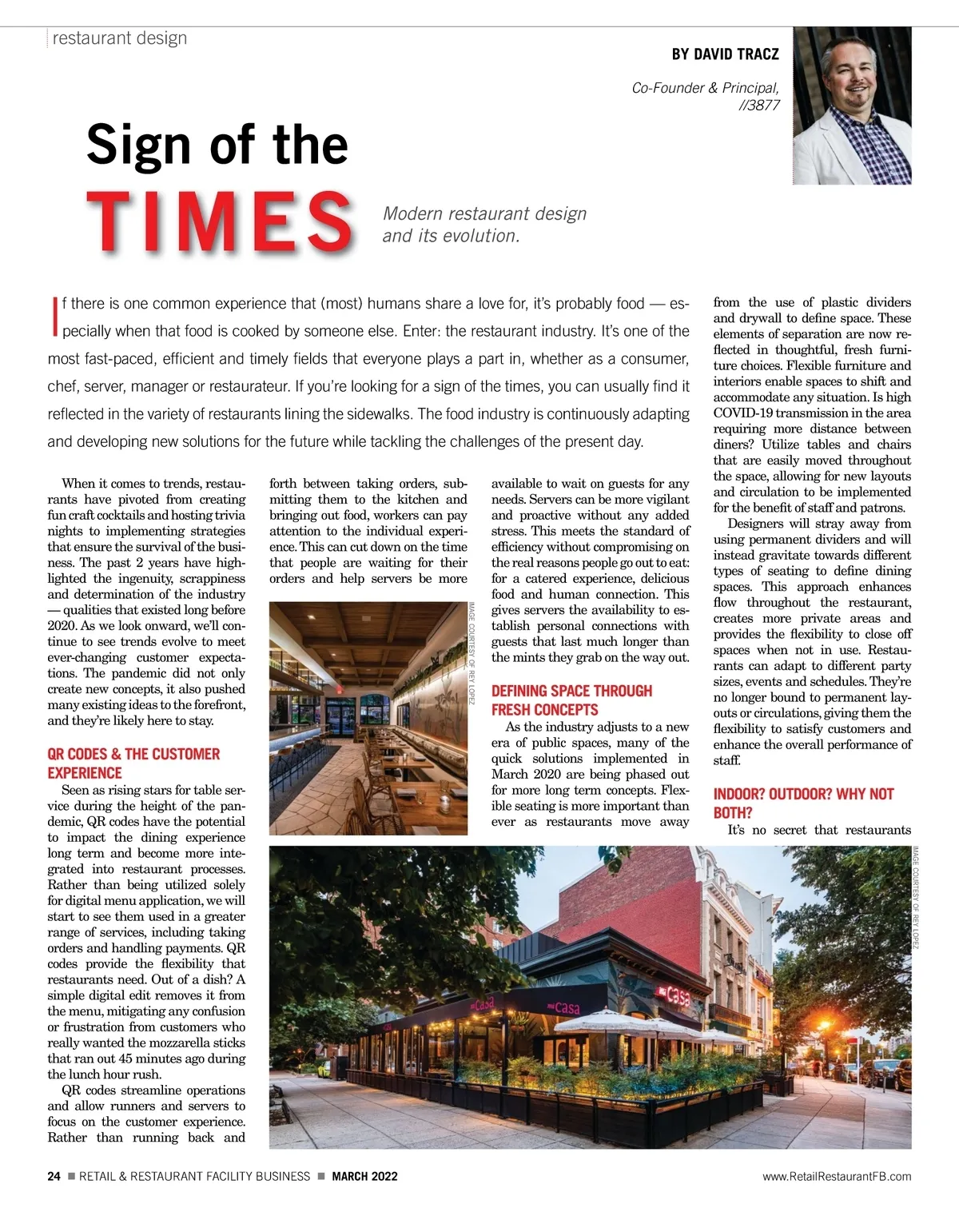 restaurant design

BY DAVID TRACZ

Co-Founder & Principal, //3877

Sign of the TIMES

Modern restaurant design and its evolution.

If there is one common experience that (most) humans share a love for, it's probably food — especially when that food is cooked by someone else. Enter: the restaurant industry. It's one of the most fast-paced, efficient and timely fields that everyone plays a part in, whether as a consumer, chef, server, manager or restaurateur. If you're looking for a sign of the times, you can usually find it reflected in the variety of restaurants lining the sidewalks. The food industry is continuously adapting and developing new solutions for the future while tackling the challenges of the present day.

When it comes to trends, restaurants have pivoted from creating fun craft cocktails and hosting trivia nights to implementing strategies that ensure the survival of the business. The past 2 years have highlighted the ingenuity, scrappiness and determination of the industry — qualities that existed long before 2020. As we look onward, we'll continue to see trends evolve to meet ever-changing customer expectations. The pandemic did not only create new concepts, it also pushed many existing ideas to the forefront, and they're likely here to stay.

QR CODES & THE CUSTOMER EXPERIENCE

Seen as rising stars for table service during the height of the pandemic, QR codes have the potential to impact the dining experience long term and become more integrated into restaurant processes. Rather than being utilized solely for digital menu application, we will start to see them used in a greater range of services, including taking orders and handling payments. QR codes provide the flexibility that restaurants need. Out of a dish? A simple digital edit removes it from the menu, mitigating any confusion or frustration from customers who really wanted the mozzarella sticks that ran out 45 minutes ago during the lunch hour rush.

QR codes streamline operations and allow runners and servers to focus on the customer experience. Rather than running back and forth between taking orders, submitting them to the kitchen and bringing out food, workers can pay attention to the individual experience. This can cut down on the time that people are waiting for their orders and help servers be more available to wait on guests for any needs. Servers can be more vigilant and proactive without any added stress. This meets the standard of efficiency without compromising on the real reasons people go out to eat: for a catered experience, delicious food and human connection. This gives servers the availability to establish personal connections with guests that last much longer than the mints they grab on the way out.

IMAGE COURTESY OF REY LOPEZ

DEFINING SPACE THROUGH FRESH CONCEPTS

As the industry adjusts to a new era of public spaces, many of the quick solutions implemented in March 2020 are being phased out for more long term concepts. Flexible seating is more important than ever as restaurants move away from the use of plastic dividers and drywall to define space. These elements of separation are now reflected in thoughtful, fresh furniture choices. Flexible furniture and interiors enable spaces to shift and accommodate any situation. Is high COVID-19 transmission in the area requiring more distance between diners? Utilize tables and chairs that are easily moved throughout the space, allowing for new layouts and circulation to be implemented for the benefit of staff and patrons.

Designers will stray away from using permanent dividers and will instead gravitate towards different types of seating to define dining spaces. This approach enhances flow throughout the restaurant, creates more private areas and provides the flexibility to close off spaces when not in use. Restaurants can adapt to different party sizes, events and schedules. They're no longer bound to permanent layouts or circulations, giving them the flexibility to satisfy customers and enhance the overall performance of staff.

INDOOR? OUTDOOR? WHY NOT BOTH?

It's no secret that restaurants

IMAGE COURTESY OF REY LOPEZ

mi casa

mi casa

mi casa

24 ■ RETAIL & RESTAURANT FACILITY BUSINESS ■ MARCH 2022

www.RetailRestaurantFB.com